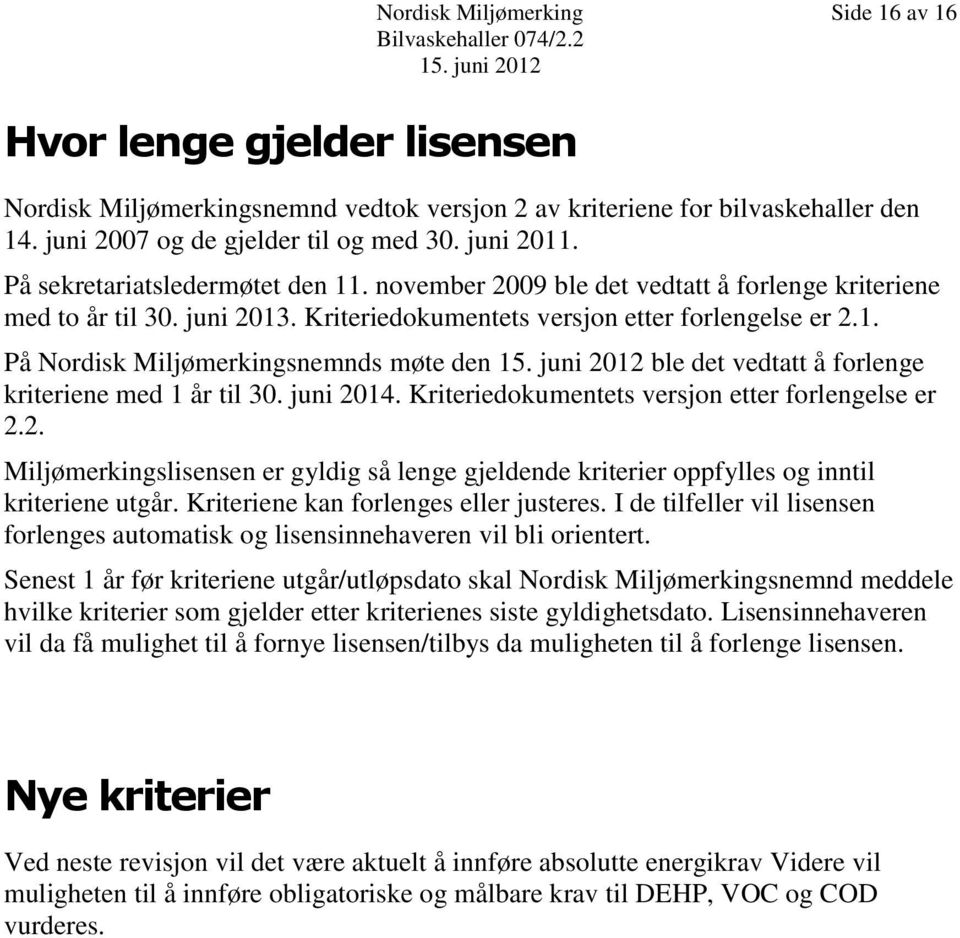 Nordisk Miljømerking
Bilvaskehaller 074/2.2
15. juni 2012

Side 16 av 16

Hvor lenge gjelder lisensen

Nordisk Miljømerkingsnemnd vedtok versjon 2 av kriteriene for bilvaskehaller den 14. juni 2007 og de gjelder til og med 30. juni 2011.

På sekretariatsledermøtet den 11. november 2009 ble det vedtatt å forlenge kriteriene med to år til 30. juni 2013. Kriteriedokumentets versjon etter forlengelse er 2.1.

På Nordisk Miljømerkingsnemnds møte den 15. juni 2012 ble det vedtatt å forlenge kriteriene med 1 år til 30. juni 2014. Kriteriedokumentets versjon etter forlengelse er 2.2.

Miljømerkingslisensen er gyldig så lenge gjeldende kriterier oppfylles og inntil kriteriene utgår. Kriteriene kan forlenges eller justeres. I de tilfeller vil lisensen forlenges automatisk og lisensinnehaveren vil bli orientert.

Senest 1 år før kriteriene utgår/utløpsdato skal Nordisk Miljømerkingsnemnd meddele hvilke kriterier som gjelder etter kriterienes siste gyldighetsdato. Lisensinnehaveren vil da få mulighet til å fornye lisensen/tilbys da muligheten til å forlenge lisensen.

Nye kriterier

Ved neste revisjon vil det være aktuelt å innføre absolutte energikrav Videre vil muligheten til å innføre obligatoriske og målbare krav til DEHP, VOC og COD vurderes.